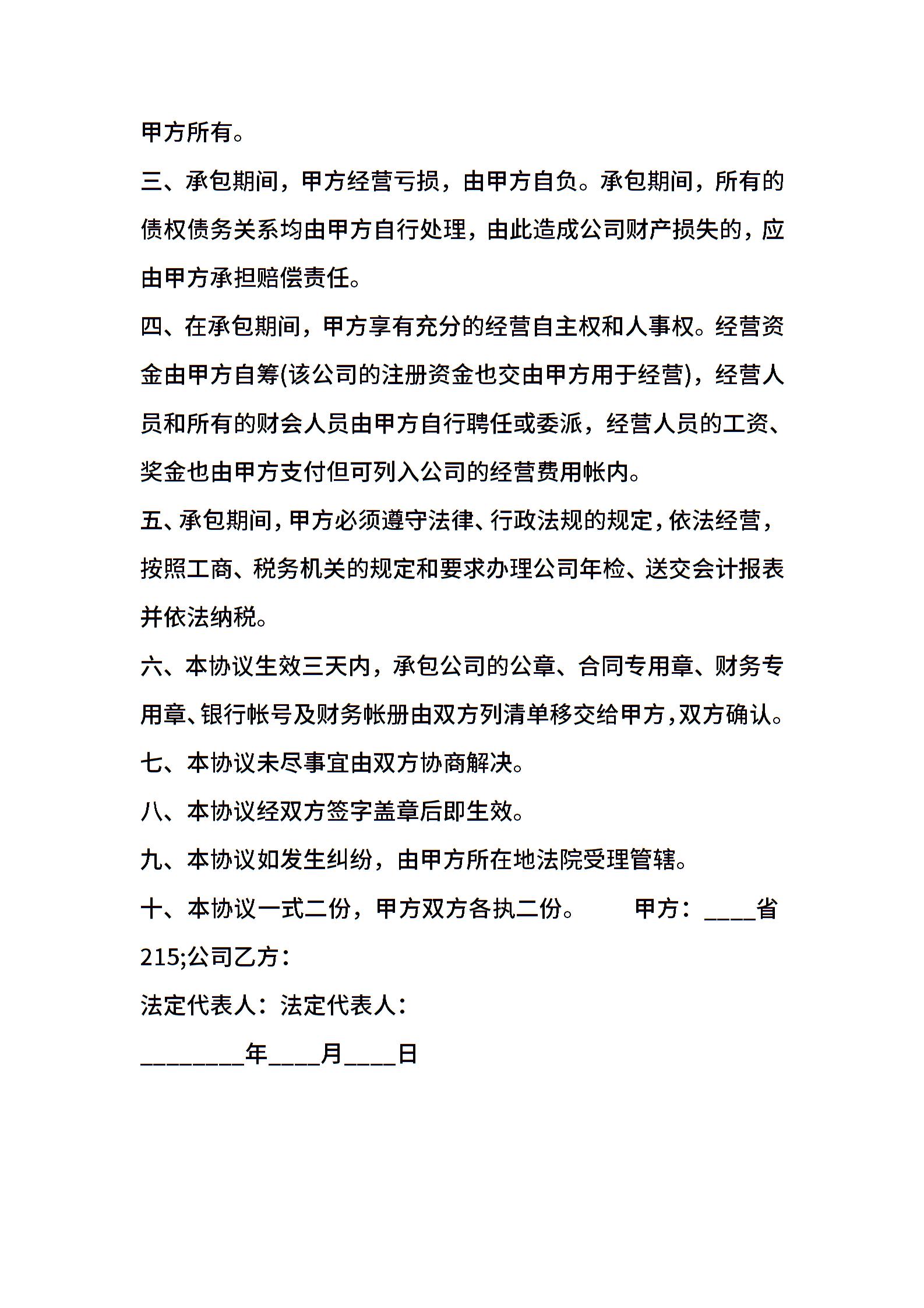 甲方所有。

三、承包期间，甲方经营亏损，由甲方自负。承包期间，所有的债权债务关系均由甲方自行处理，由此造成公司财产损失的，应由甲方承担赔偿责任。

四、在承包期间，甲方享有充分的经营自主权和人事权。经营资金由甲方自筹(该公司的注册资金也交由甲方用于经营)，经营人员和所有的财会人员由甲方自行聘任或委派，经营人员的工资、奖金也由甲方支付但可列入公司的经营费用帐内。

五、承包期间，甲方必须遵守法律、行政法规的规定，依法经营，按照工商、税务机关的规定和要求办理公司年检、送交会计报表并依法纳税。

六、本协议生效三天内，承包公司的公章、合同专用章、财务专用章、银行帐号及财务帐册由双方列清单移交给甲方，双方确认。

七、本协议未尽事宜由双方协商解决。

八、本协议经双方签字盖章后即生效。

九、本协议如发生纠纷，由甲方所在地法院受理管辖。

十、本协议一式二份，甲方双方各执二份。 甲方：____省215;公司乙方：

法定代表人：法定代表人：

________年____月____日